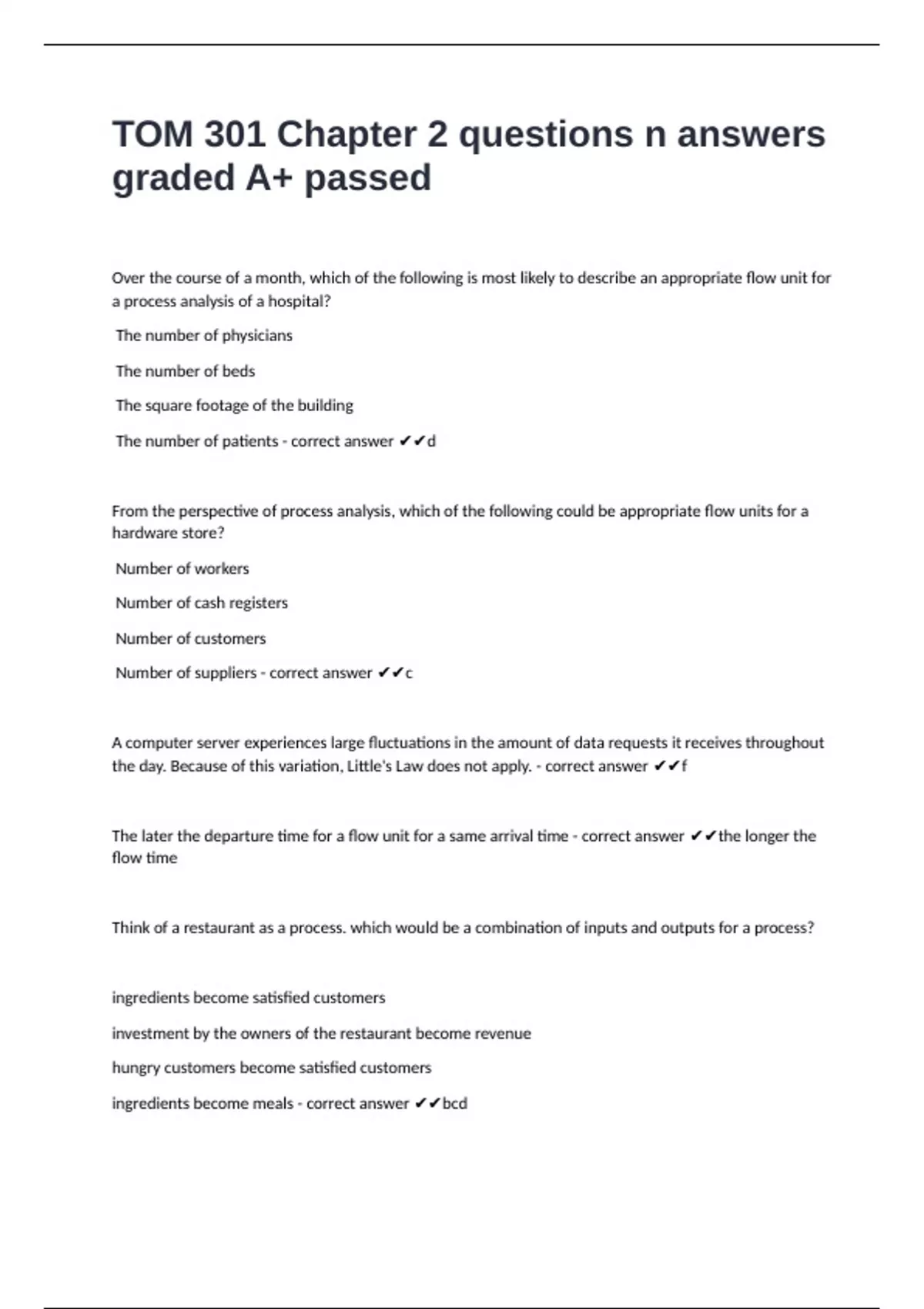 TOM 301 Chapter 2 questions n answers graded A+ passed

Over the course of a month, which of the following is most likely to describe an appropriate flow unit for a process analysis of a hospital?

The number of physicians

The number of beds

The square footage of the building

The number of patients - correct answer ✔✔d

From the perspective of process analysis, which of the following could be appropriate flow units for a hardware store?

Number of workers

Number of cash registers

Number of customers

Number of suppliers - correct answer ✔✔c

A computer server experiences large fluctuations in the amount of data requests it receives throughout the day. Because of this variation, Little's Law does not apply. - correct answer ✔✔f

The later the departure time for a flow unit for a same arrival time - correct answer ✔✔the longer the flow time

Think of a restaurant as a process. which would be a combination of inputs and outputs for a process?

ingredients become satisfied customers

investment by the owners of the restaurant become revenue

hungry customers become satisfied customers

ingredients become meals - correct answer ✔✔bcd